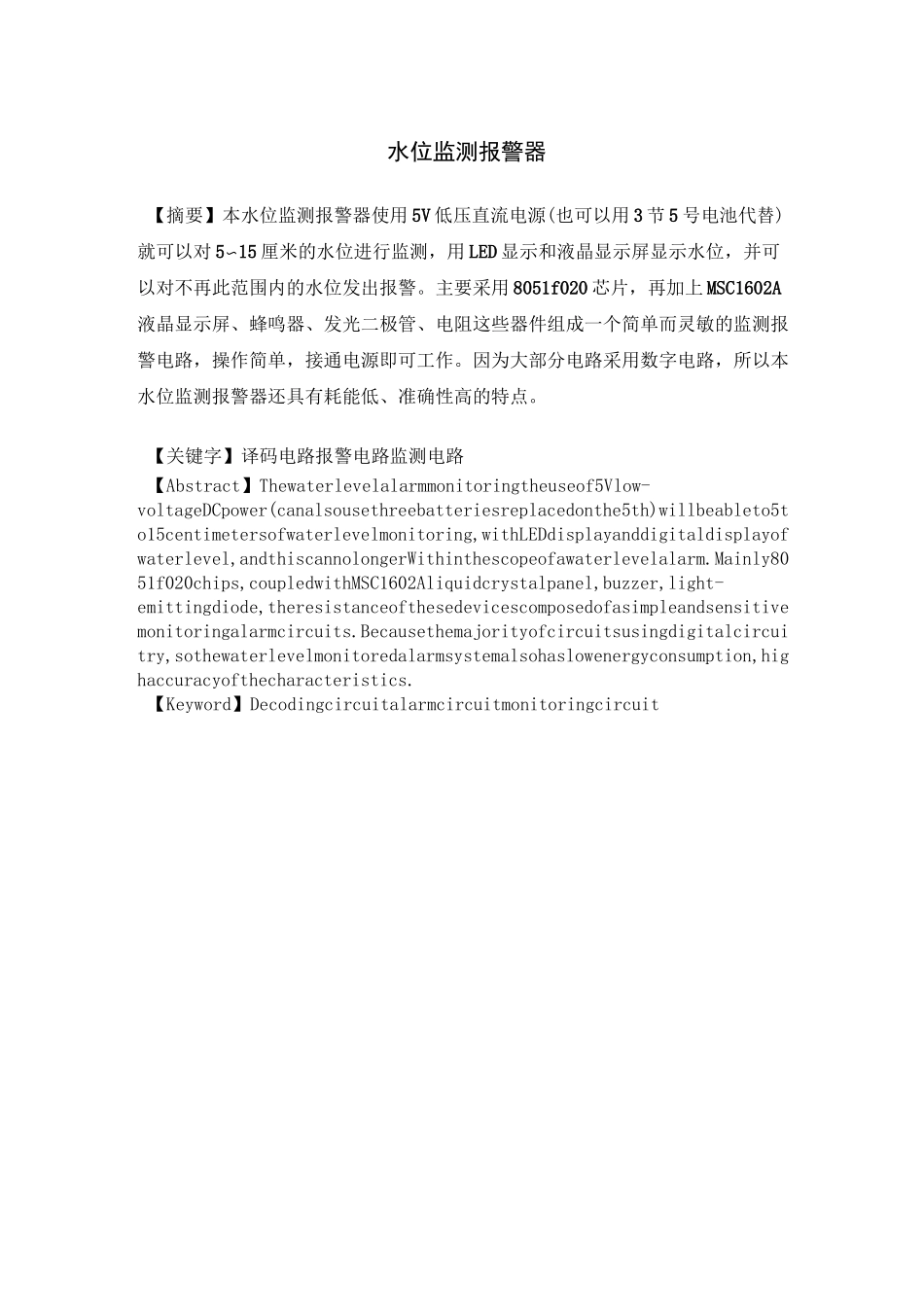 水位监测报警器

【摘要】本水位监测报警器使用5V低压直流电源(也可以用3节5号电池代替)就可以对5~15厘米的水位进行监测，用LED显示和液晶显示屏显示水位，并可以对不再此范围内的水位发出报警。主要采用8051f020芯片，再加上MSC1602A液晶显示屏、蜂鸣器、发光二极管、电阻这些器件组成一个简单而灵敏的监测报警电路，操作简单，接通电源即可工作。因为大部分电路采用数字电路，所以本水位监测报警器还具有耗能低、准确性高的特点。

【关键字】译码电路报警电路监测电路

【Abstract】Thewaterlevelalarmmonitoringtheuseof5Vlow-voltageDCpower(canalsousethreebatteriesreplacedonthe5th)willbeableto5to15centimetersofwaterlevelmonitoring,withLEDdisplayanddigitaldisplayofwaterlevel,andthiscannolongerWithinthescopeofawaterlevelalarm.Mainly8051f020chips,coupledwithMSC1602Aliquidcrystalpanel,buzzer,light-emittingdiode,theresistanceofthesedevicescomposedofasimpleandsensitivemonitoringalarmcircuits.Becausethemajorityofcircuitsusingdigitalcircuitry,sothewaterlevelmonitoredalarmsystemalsohaslowenergyconsumption,highaccuracyofthecharacteristics.

【Keyword】Decodingcircuitalarmcircuitmonitoringcircuit